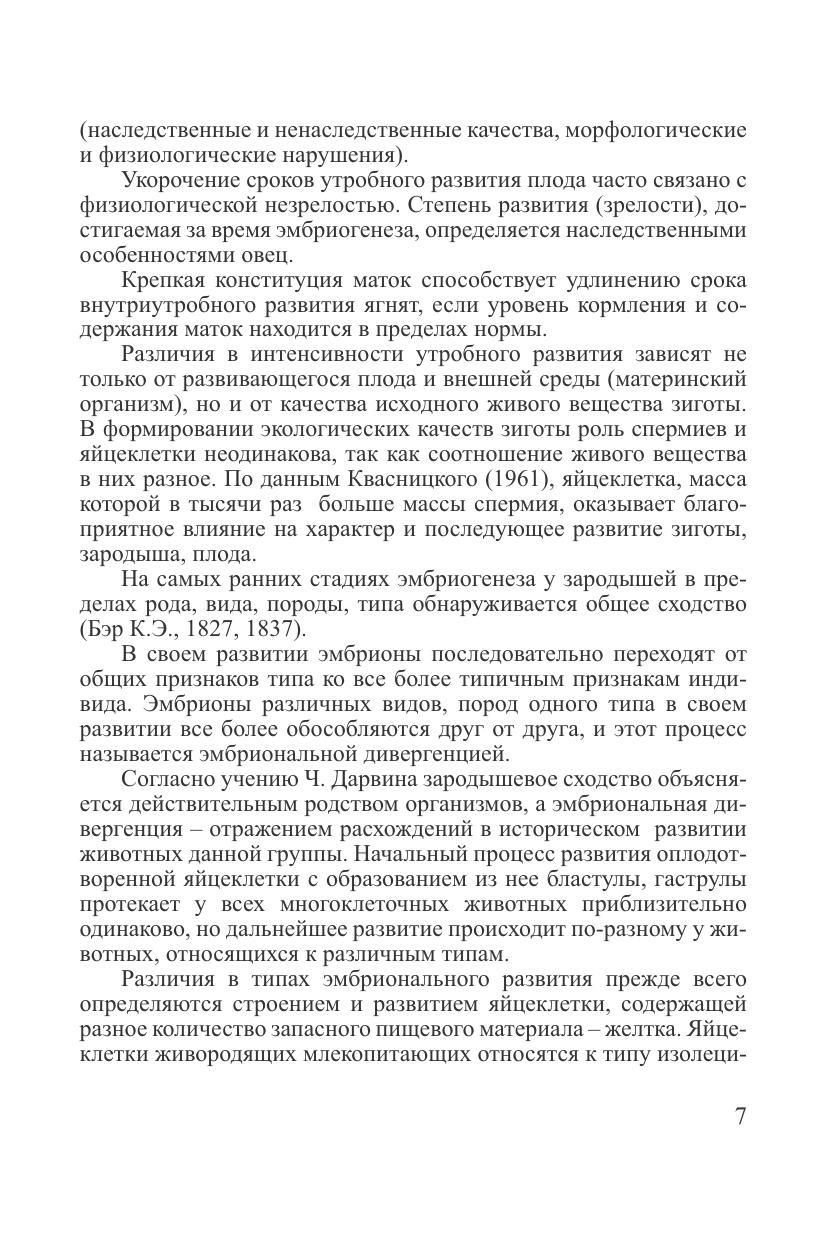 (наследственные и ненаследственные качества, морфологические и физиологические нарушения).

Укорочение сроков утробного развития плода часто связано с физиологической незрелостью. Степень развития (зрелости), достигаемая за время эмбриогенеза, определяется наследственными особенностями овец.

Крепкая конституция маток способствует удлинению срока внутриутробного развития ягнят, если уровень кормления и содержания маток находится в пределах нормы.

Различия в интенсивности утробного развития зависят не только от развивающегося плода и внешней среды (материнский организм), но и от качества исходного живого вещества зиготы. В формировании экологических качеств зиготы роль спермиев и яйцеклетки неодинакова, так как соотношение живого вещества в них разное. По данным Квасницкого (1961), яйцеклетка, масса которой в тысячи раз больше массы спермия, оказывает благоприятное влияние на характер и последующее развитие зиготы, зародыша, плода.

На самых ранних стадиях эмбриогенеза у зародышей в пределах рода, вида, породы, типа обнаруживается общее сходство (Бэр К.Э., 1827, 1837).

В своем развитии эмбрионы последовательно переходят от общих признаков типа ко все более типичным признакам индивида. Эмбрионы различных видов, пород одного типа в своем развитии все более обособляются друг от друга, и этот процесс называется эмбриональной дивергенцией.

Согласно учению Ч. Дарвина зародышевое сходство объясняется действительным родством организмов, а эмбриональная дивергенция – отражением расхождений в историческом развитии животных данной группы. Начальный процесс развития оплодотворенной яйцеклетки с образованием из нее бластулы, гаструлы протекает у всех многоклеточных животных приблизительно одинаково, но дальнейшее развитие происходит по-разному у животных, относящихся к различным типам.

Различия в типах эмбрионального развития прежде всего определяются строением и развитием яйцеклетки, содержащей разное количество запасного пищевого материала – желтка. Яйцеклетки живородящих млекопитающих относятся к типу изолеци-

7